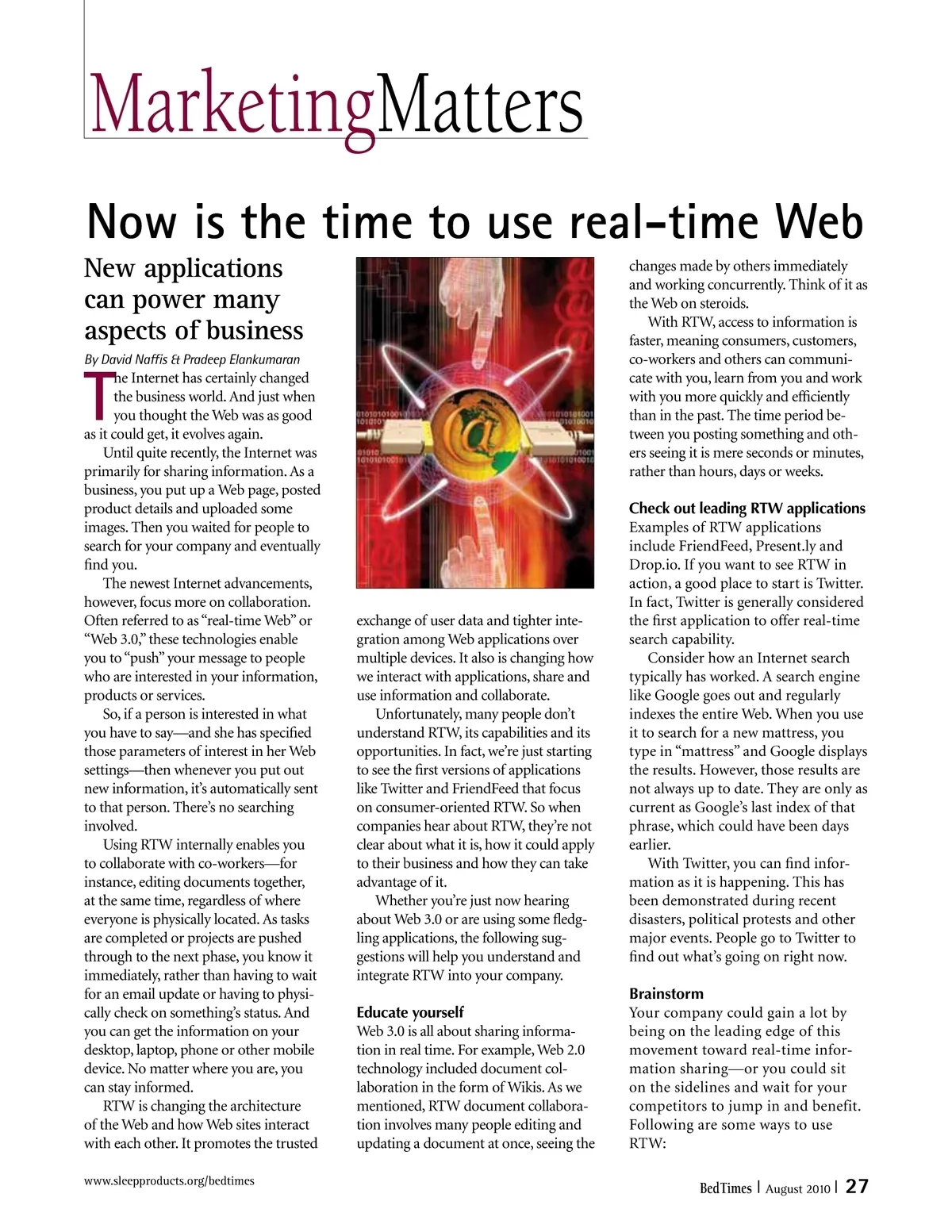 MarketingMatters

Now is the time to use real-time Web

New applications can power many aspects of business

By David Naffis & Pradeep Elankumaran

The Internet has certainly changed the business world. And just when you thought the Web was as good as it could get, it evolves again.

Until quite recently, the Internet was primarily for sharing information. As a business, you put up a Web page, posted product details and uploaded some images. Then you waited for people to search for your company and eventually find you.

The newest Internet advancements, however, focus more on collaboration. Often referred to as "real-time Web" or "Web 3.0," these technologies enable you to "push" your message to people who are interested in your information, products or services.

So, if a person is interested in what you have to say—and she has specified those parameters of interest in her Web settings—then whenever you put out new information, it's automatically sent to that person. There's no searching involved.

Using RTW internally enables you to collaborate with co-workers—for instance, editing documents together, at the same time, regardless of where everyone is physically located. As tasks are completed or projects are pushed through to the next phase, you know it immediately, rather than having to wait for an email update or having to physically check on something's status. And you can get the information on your desktop, laptop, phone or other mobile device. No matter where you are, you can stay informed.

RTW is changing the architecture of the Web and how Web sites interact with each other. It promotes the trusted exchange of user data and tighter integration among Web applications over multiple devices. It also is changing how we interact with applications, share and use information and collaborate.

Unfortunately, many people don't understand RTW, its capabilities and its opportunities. In fact, we're just starting to see the first versions of applications like Twitter and FriendFeed that focus on consumer-oriented RTW. So when companies hear about RTW, they're not clear about what it is, how it could apply to their business and how they can take advantage of it.

Whether you're just now hearing about Web 3.0 or are using some fledgling applications, the following suggestions will help you understand and integrate RTW into your company.

Educate yourself
Web 3.0 is all about sharing information in real time. For example, Web 2.0 technology included document collaboration in the form of Wikis. As we mentioned, RTW document collaboration involves many people editing and updating a document at once, seeing the changes made by others immediately and working concurrently. Think of it as the Web on steroids.

With RTW, access to information is faster, meaning consumers, customers, co-workers and others can communicate with you, learn from you and work with you more quickly and efficiently than in the past. The time period between you posting something and others seeing it is mere seconds or minutes, rather than hours, days or weeks.

Check out leading RTW applications
Examples of RTW applications include FriendFeed, Present.ly and Drop.io. If you want to see RTW in action, a good place to start is Twitter. In fact, Twitter is generally considered the first application to offer real-time search capability.

Consider how an Internet search typically has worked. A search engine like Google goes out and regularly indexes the entire Web. When you use it to search for a new mattress, you type in "mattress" and Google displays the results. However, those results are not always up to date. They are only as current as Google's last index of that phrase, which could have been days earlier.

With Twitter, you can find information as it is happening. This has been demonstrated during recent disasters, political protests and other major events. People go to Twitter to find out what's going on right now.

Brainstorm
Your company could gain a lot by being on the leading edge of this movement toward real-time information sharing—or you could sit on the sidelines and wait for your competitors to jump in and benefit. Following are some ways to use RTW:

www.sleepproducts.org/bedtimes

BedTimes | August 2010 | 27